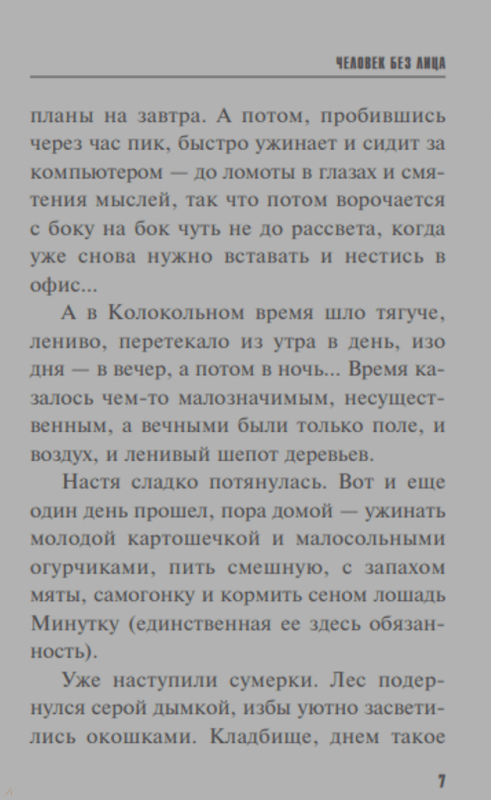 ЧЕЛОВЕК БЕЗ ЛИЦА

планы на завтра. А потом, пробившись через час пик, быстро ужинает и сидит за компьютером — до ломоты в глазах и смятения мыслей, так что потом ворочается с боку на бок чуть не до рассвета, когда уже снова нужно вставать и нестись в офис...

А в Колокольном время шло тягуче, лениво, перетекало из утра в день, изо дня — в вечер, а потом в ночь... Время казалось чем-то малозначимым, несущественным, а вечными были только поле, и воздух, и ленивый шепот деревьев.

Настя сладко потянулась. Вот и еще один день прошел, пора домой — ужинать молодой картошечкой и малосольными огурчиками, пить смешную, с запахом мяты, самогонку и кормить сеном лошадь Минутку (единственная ее здесь обязанность).

Уже наступили сумерки. Лес подернулся серой дымкой, избы уютно засветились окошками. Кладбище, днем такое

7